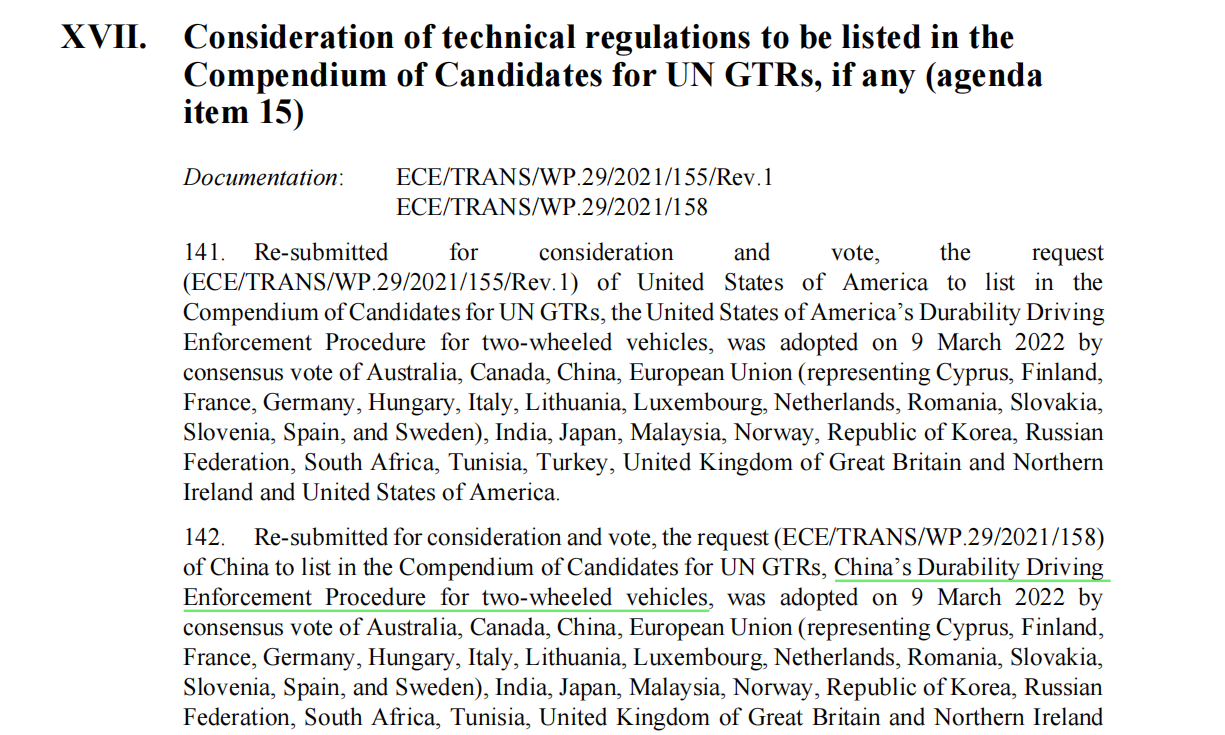 XVII. Consideration of technical regulations to be listed in the Compendium of Candidates for UN GTRs, if any (agenda item 15)

Documentation: ECE/TRANS/WP.29/2021/155/Rev.1
ECE/TRANS/WP.29/2021/158

141. Re-submitted for consideration and vote, the request (ECE/TRANS/WP.29/2021/155/Rev.1) of United States of America to list in the Compendium of Candidates for UN GTRs, the United States of America's Durability Driving Enforcement Procedure for two-wheeled vehicles, was adopted on 9 March 2022 by consensus vote of Australia, Canada, China, European Union (representing Cyprus, Finland, France, Germany, Hungary, Italy, Lithuania, Luxembourg, Netherlands, Romania, Slovakia, Slovenia, Spain, and Sweden), India, Japan, Malaysia, Norway, Republic of Korea, Russian Federation, South Africa, Tunisia, Turkey, United Kingdom of Great Britain and Northern Ireland and United States of America.

142. Re-submitted for consideration and vote, the request (ECE/TRANS/WP.29/2021/158) of China to list in the Compendium of Candidates for UN GTRs, China's Durability Driving Enforcement Procedure for two-wheeled vehicles, was adopted on 9 March 2022 by consensus vote of Australia, Canada, China, European Union (representing Cyprus, Finland, France, Germany, Hungary, Italy, Lithuania, Luxembourg, Netherlands, Romania, Slovakia, Slovenia, Spain, and Sweden), India, Japan, Malaysia, Norway, Republic of Korea, Russian Federation, South Africa, Tunisia, United Kingdom of Great Britain and Northern Ireland